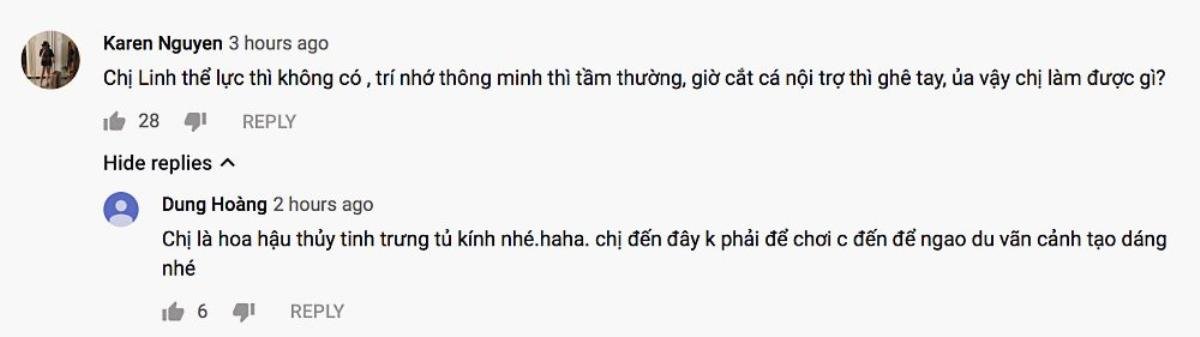 Karen Nguyen 3 hours ago
Chị Linh thể lực thì không có , trí nhớ thông minh thì tầm thường, giờ cắt cá nội trợ thì ghê tay, ủa vậy chị làm được gì?

28 REPLY

Hide replies

Dung Hoàng 2 hours ago
Chị là hoa hậu thủy tinh trưng tủ kính nhé.haha. chị đến đây k phải để chơi c đến để ngao du vãn cảnh tạo dáng nhé

6 REPLY